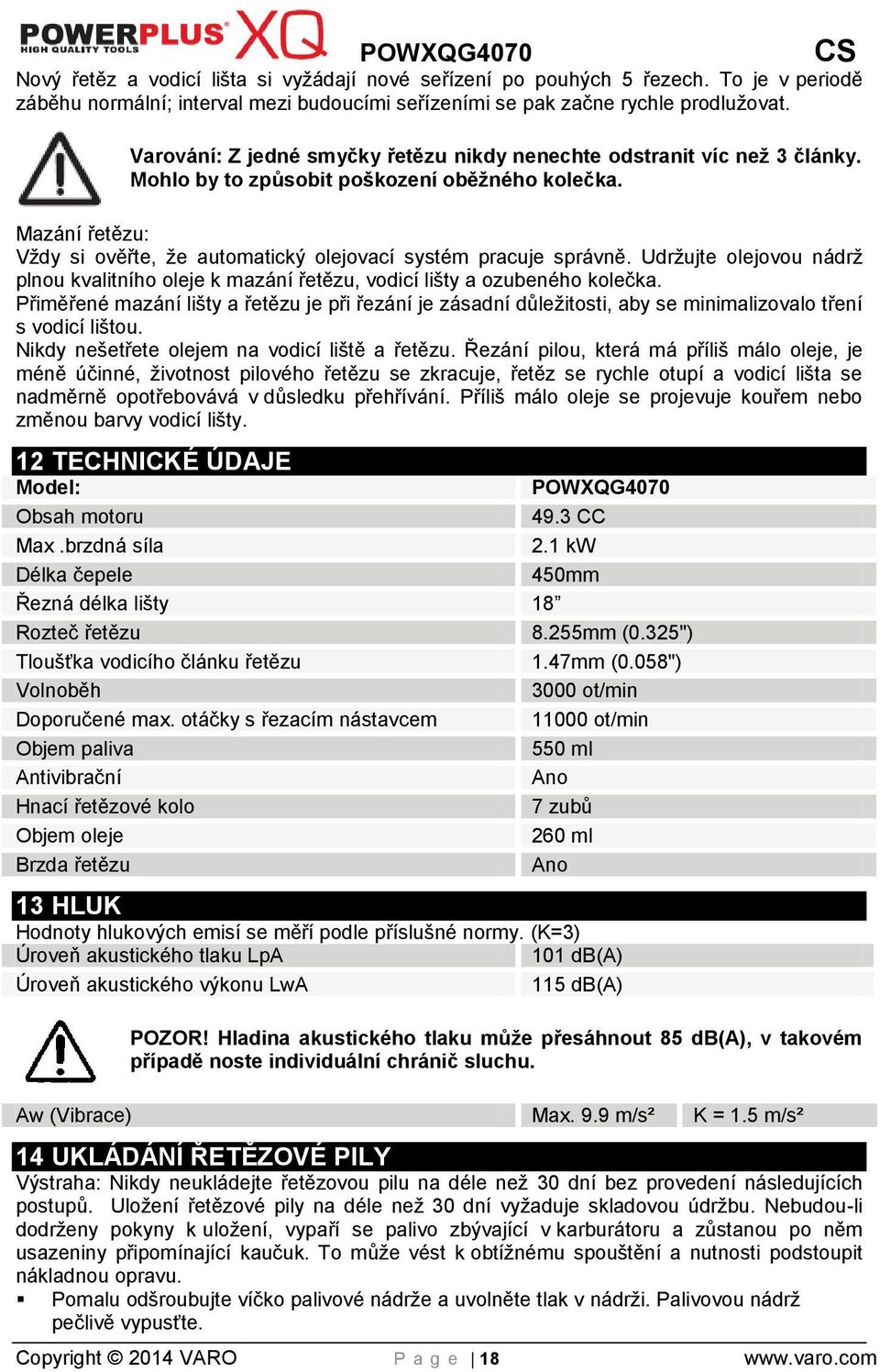 POWERPLUS XQ HIGH QUALITY TOOLS POWXQG4070 CS

Nový řetěz a vodicí lišta si vyžádají nové seřízení po pouhých 5 řezech. To je v periodě záběhu normální; interval mezi budoucími seřízeními se pak začne rychle prodlužovat.

Varování: Z jedné smyčky řetězu nikdy nenechte odstranit víc než 3 články. Mohlo by to způsobit poškození oběžného kolečka.

Mazání řetězu:
Vždy si ověřte, že automatický olejovací systém pracuje správně. Udržujte olejovou nádrž plnou kvalitního oleje k mazání řetězu, vodicí lišty a ozubeného kolečka.
Přiměřené mazání lišty a řetězu je při řezání je zásadní důležitosti, aby se minimalizovalo tření s vodicí lištou.
Nikdy nešetřete olejem na vodicí liště a řetězu. Řezání pilou, která má příliš málo oleje, je méně účinné, životnost pilového řetězu se zkracuje, řetěz se rychle otupí a vodicí lišta se nadměrně opotřebovává v důsledku přehřívání. Příliš málo oleje se projevuje kouřem nebo změnou barvy vodicí lišty.

12 TECHNICKÉ ÚDAJE

| Model: | POWXQG4070 |
|---|---|
| Obsah motoru | 49.3 CC |
| Max .brzdná síla | 2.1 kW |
| Délka čepele | 450mm |
| Řezná délka lišty | 18” |
| Rozteč řetězu | 8.255mm (0.325") |
| Tloušťka vodicího článku řetězu | 1.47mm (0.058") |
| Volnoběh | 3000 ot/min |
| Doporučené max. otáčky s řezacím nástavcem | 11000 ot/min |
| Objem paliva | 550 ml |
| Antivibrační | Ano |
| Hnací řetězové kolo | 7 zubů |
| Objem oleje | 260 ml |
| Brzda řetězu | Ano |

13 HLUK
Hodnoty hlukových emisí se měří podle příslušné normy. (K=3)

| Úroveň akustického tlaku LpA | 101 dB(A) |
|---|---|
| Úroveň akustického výkonu LwA | 115 dB(A) |

POZOR! Hladina akustického tlaku může přesáhnout 85 dB(A), v takovém případě noste individuální chránič sluchu.

| Aw (Vibrace) | Max. 9.9 m/s² | K = 1.5 m/s² |
|---|---|---|

14 UKLÁDÁNÍ ŘETĚZOVÉ PILY
Výstraha: Nikdy neukládejte řetězovou pilu na déle než 30 dní bez provedení následujících postupů. Uložení řetězové pily na déle než 30 dní vyžaduje skladovou údržbu. Nebudou-li dodrženy pokyny k uložení, vypaří se palivo zbývající v karburátoru a zůstanou po něm usazeniny připomínající kaučuk. To může vést k obtížnému spouštění a nutnosti podstoupit nákladnou opravu.
▪ Pomalu odšroubujte víčko palivové nádrže a uvolněte tlak v nádrži. Palivovou nádrž pečlivě vypusťte.

Copyright © 2014 VARO Page | 18 www.varo.com